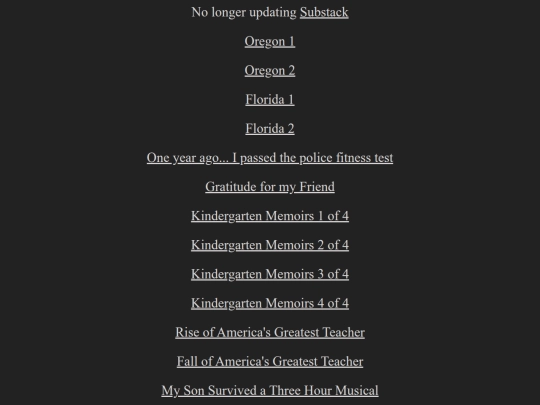 No longer updating Substack

Oregon 1

Oregon 2

Florida 1

Florida 2

One year ago... I passed the police fitness test

Gratitude for my Friend

Kindergarten Memoirs 1 of 4

Kindergarten Memoirs 2 of 4

Kindergarten Memoirs 3 of 4

Kindergarten Memoirs 4 of 4

Rise of America's Greatest Teacher

Fall of America's Greatest Teacher

My Son Survived a Three Hour Musical